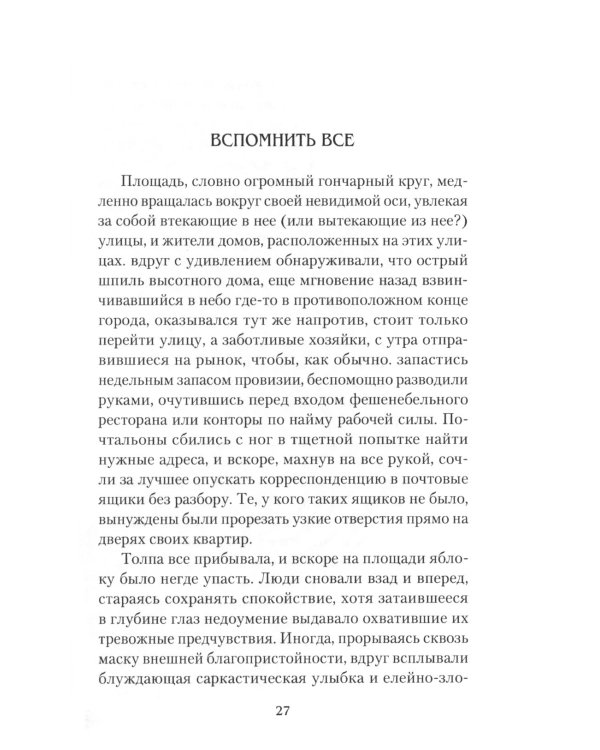 ВСПОМНИТЬ ВСЕ

Площадь, словно огромный гончарный круг, медленно вращалась вокруг своей невидимой оси, увлекая за собой втекающие в нее (или вытекающие из нее?) улицы, и жители домов, расположенных на этих улицах. вдруг с удивлением обнаруживали, что острый шпиль высотного дома, еще мгновение назад взвинчивавшийся в небо где-то в противоположном конце города, оказывался тут же напротив, стоит только перейти улицу, а заботливые хозяйки, с утра отправившиеся на рынок, чтобы, как обычно. запастись недельным запасом провизии, беспомощно разводили руками, очутившись перед входом фешенебельного ресторана или конторы по найму рабочей силы. Почтальоны сбились с ног в тщетной попытке найти нужные адреса, и вскоре, махнув на все рукой, сочли за лучшее опускать корреспонденцию в почтовые ящики без разбору. Те, у кого таких ящиков не было, вынуждены были прорезать узкие отверстия прямо на дверях своих квартир.

Толпа все прибывала, и вскоре на площади яблоку было негде упасть. Люди сновали взад и вперед, стараясь сохранять спокойствие, хотя затаившееся в глубине глаз недоумение выдавало охватившие их тревожные предчувствия. Иногда, прорываясь сквозь маску внешней благопристойности, вдруг всплывали блуждающая саркастическая улыбка и елейно-зло-

27